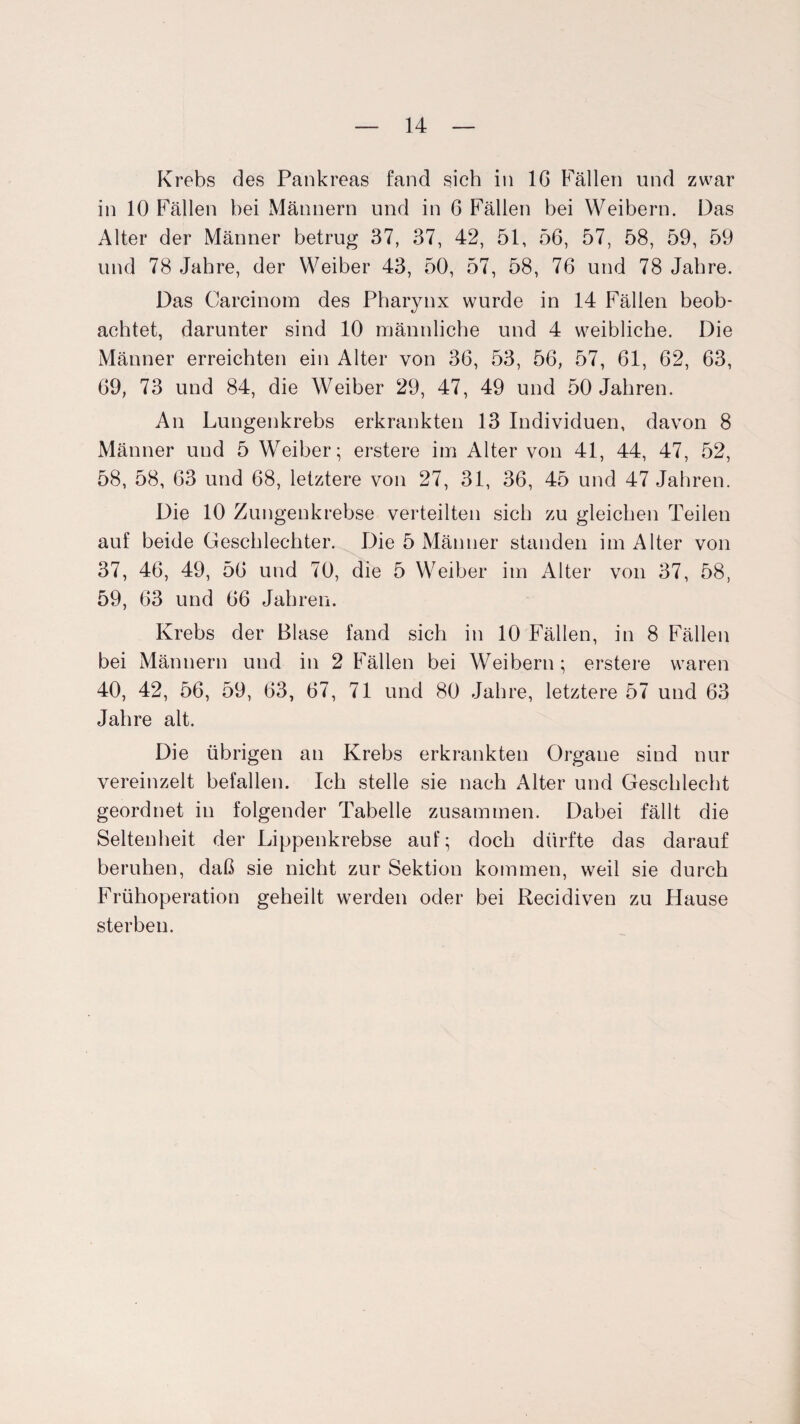 — 14 —

Krebs des Pankreas fand sich in 16 Fällen und zwar in 10 Fällen bei Männern und in 6 Fällen bei Weibern. Das Alter der Männer betrug 37, 37, 42, 51, 56, 57, 58, 59, 59 und 78 Jahre, der Weiber 43, 50, 57, 58, 76 und 78 Jahre.

Das Carcinom des Pharynx wurde in 14 Fällen beobachtet, darunter sind 10 männliche und 4 weibliche. Die Männer erreichten ein Alter von 36, 53, 56, 57, 61, 62, 63, 69, 73 und 84, die Weiber 29, 47, 49 und 50 Jahren.

An Lungenkrebs erkrankten 13 Individuen, davon 8 Männer und 5 Weiber; erstere im Alter von 41, 44, 47, 52, 58, 58, 63 und 68, letztere von 27, 31, 36, 45 und 47 Jahren.

Die 10 Zungenkrebse verteilten sich zu gleichen Teilen auf beide Geschlechter. Die 5 Männer standen im Alter von 37, 46, 49, 56 und 70, die 5 Weiber im Alter von 37, 58, 59, 63 und 66 Jahren.

Krebs der Blase fand sich in 10 Fällen, in 8 Fällen bei Männern und in 2 Fällen bei Weibern; erstere waren 40, 42, 56, 59, 63, 67, 71 und 80 Jahre, letztere 57 und 63 Jahre alt.

Die übrigen an Krebs erkrankten Organe sind nur vereinzelt befallen. Ich stelle sie nach Alter und Geschlecht geordnet in folgender Tabelle zusammen. Dabei fällt die Seltenheit der Lippenkrebse auf; doch dürfte das darauf beruhen, daß sie nicht zur Sektion kommen, weil sie durch Frühoperation geheilt werden oder bei Recidiven zu Hause sterben.